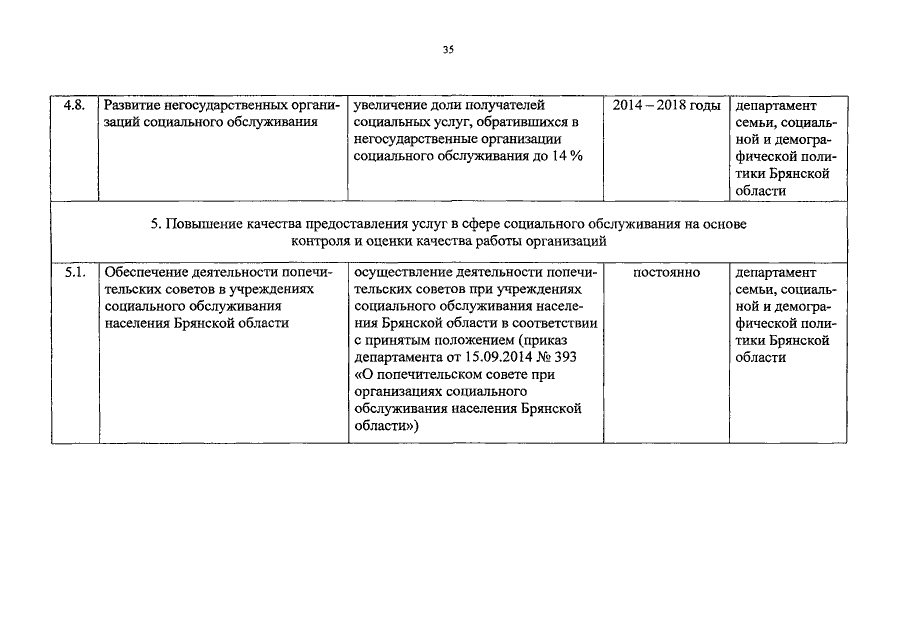 35

| | | | | |
|---|---|---|---|---|
| 4.8. | Развитие негосударственных организаций социального обслуживания | увеличение доли получателей социальных услуг, обратившихся в негосударственные организации социального обслуживания до 14 % | 2014 – 2018 годы | департамент семьи, социальной и демографической политики Брянской области |
| 5. Повышение качества предоставления услуг в сфере социального обслуживания на основе контроля и оценки качества работы организаций | | | | |
| 5.1. | Обеспечение деятельности попечительских советов в учреждениях социального обслуживания населения Брянской области | осуществление деятельности попечительских советов при учреждениях социального обслуживания населения Брянской области в соответствии с принятым положением (приказ департамента от 15.09.2014 № 393 «О попечительском совете при организациях социального обслуживания населения Брянской области») | постоянно | департамент семьи, социальной и демографической политики Брянской области |